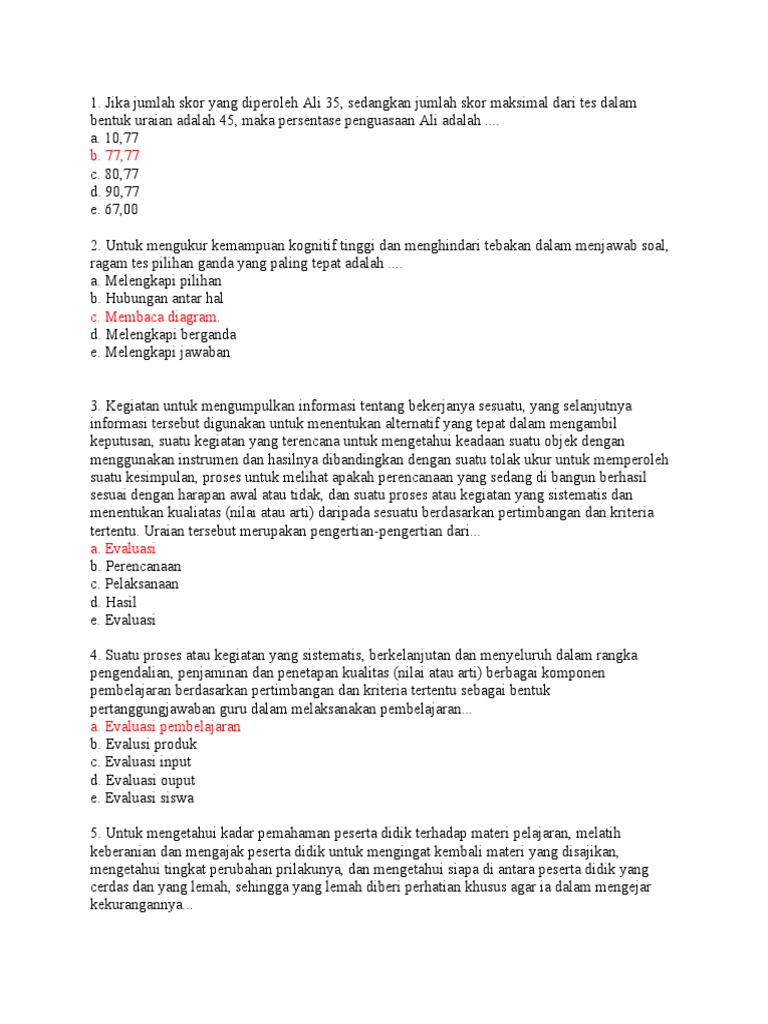 1. Jika jumlah skor yang diperoleh Ali 35, sedangkan jumlah skor maksimal dari tes dalam bentuk uraian adalah 45, maka persentase penguasaan Ali adalah ....
a. 10,77
b. 77,77
c. 80,77
d. 90,77
e. 67,00

2. Untuk mengukur kemampuan kognitif tinggi dan menghindari tebakan dalam menjawab soal, ragam tes pilihan ganda yang paling tepat adalah ....
a. Melengkapi pilihan
b. Hubungan antar hal
c. Membaca diagram.
d. Melengkapi berganda
e. Melengkapi jawaban

3. Kegiatan untuk mengumpulkan informasi tentang bekerjanya sesuatu, yang selanjutnya informasi tersebut digunakan untuk menentukan alternatif yang tepat dalam mengambil keputusan, suatu kegiatan yang terencana untuk mengetahui keadaan suatu objek dengan menggunakan instrumen dan hasilnya dibandingkan dengan suatu tolak ukur untuk memperoleh suatu kesimpulan, proses untuk melihat apakah perencanaan yang sedang di bangun berhasil sesuai dengan harapan awal atau tidak, dan suatu proses atau kegiatan yang sistematis dan menentukan kualiatas (nilai atau arti) daripada sesuatu berdasarkan pertimbangan dan kriteria tertentu. Uraian tersebut merupakan pengertian-pengertian dari...
a. Evaluasi
b. Perencanaan
c. Pelaksanaan
d. Hasil
e. Evaluasi

4. Suatu proses atau kegiatan yang sistematis, berkelanjutan dan menyeluruh dalam rangka pengendalian, penjaminan dan penetapan kualitas (nilai atau arti) berbagai komponen pembelajaran berdasarkan pertimbangan dan kriteria tertentu sebagai bentuk pertanggungjawaban guru dalam melaksanakan pembelajaran...
a. Evaluasi pembelajaran
b. Evalusi produk
c. Evaluasi input
d. Evaluasi ouput
e. Evaluasi siswa

5. Untuk mengetahui kadar pemahaman peserta didik terhadap materi pelajaran, melatih keberanian dan mengajak peserta didik untuk mengingat kembali materi yang disajikan, mengetahui tingkat perubahan prilakunya, dan mengetahui siapa di antara peserta didik yang cerdas dan yang lemah, sehingga yang lemah diberi perhatian khusus agar ia dalam mengejar kekurangannya...